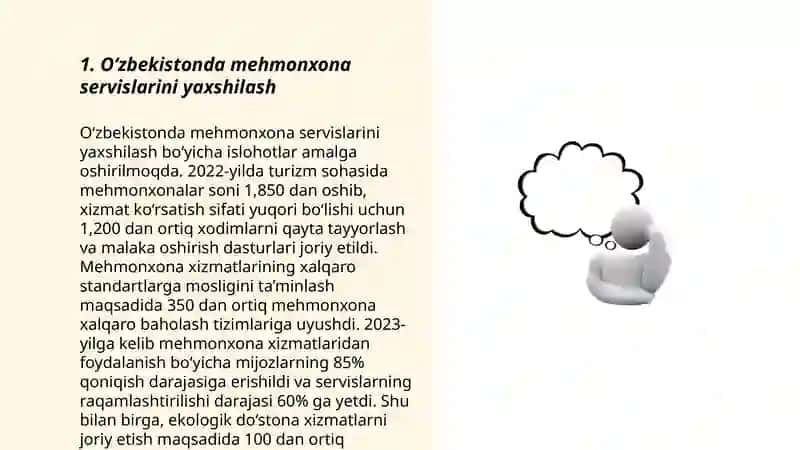 1. O‘zbekistonda mehmonxona servislarini yaxshilash

O‘zbekistonda mehmonxona servislarini yaxshilash bo‘yicha islohotlar amalga oshirilmoqda. 2022-yilda turizm sohasida mehmonxonalar soni 1,850 dan oshib, xizmat ko‘rsatish sifati yuqori bo‘lishi uchun 1,200 dan ortiq xodimlarni qayta tayyorlash va malaka oshirish dasturlari joriy etildi. Mehmonxona xizmatlarining xalqaro standartlarga mosligini ta’minlash maqsadida 350 dan ortiq mehmonxona xalqaro baholash tizimlariga uyushdi. 2023-yilga kelib mehmonxona xizmatlaridan foydalanish bo‘yicha mijozlarning 85% qoniqish darajasiga erishildi va servislarning raqamlashtirilishi darajasi 60% ga yetdi. Shu bilan birga, ekologik do‘stona xizmatlarni joriy etish maqsadida 100 dan ortiq